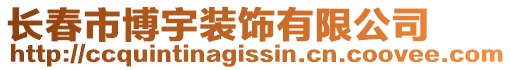 长春市博宇装饰有限公司
http://ccquintinagissin.cn.coovee.com